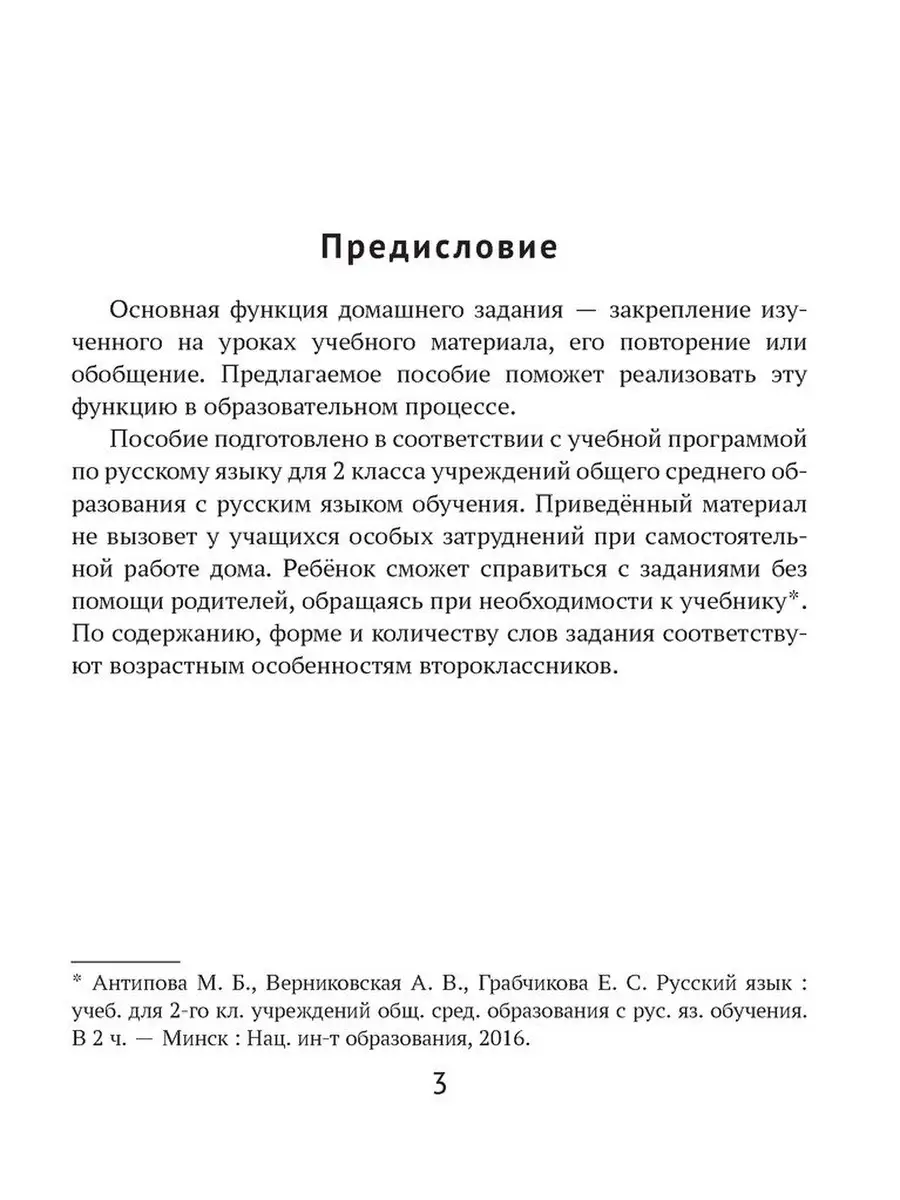 Предисловие

Основная функция домашнего задания — закрепление изученного на уроках учебного материала, его повторение или обобщение. Предлагаемое пособие поможет реализовать эту функцию в образовательном процессе.

Пособие подготовлено в соответствии с учебной программой по русскому языку для 2 класса учреждений общего среднего образования с русским языком обучения. Приведённый материал не вызовет у учащихся особых затруднений при самостоятельной работе дома. Ребёнок сможет справиться с заданиями без помощи родителей, обращаясь при необходимости к учебнику*. По содержанию, форме и количеству слов задания соответствуют возрастным особенностям второклассников.

* Антипова М. Б., Верниковская А. В., Грабчикова Е. С. Русский язык : учеб. для 2-го кл. учреждений общ. сред. образования с рус. яз. обучения. В 2 ч. — Минск : Нац. ин-т образования, 2016.

3